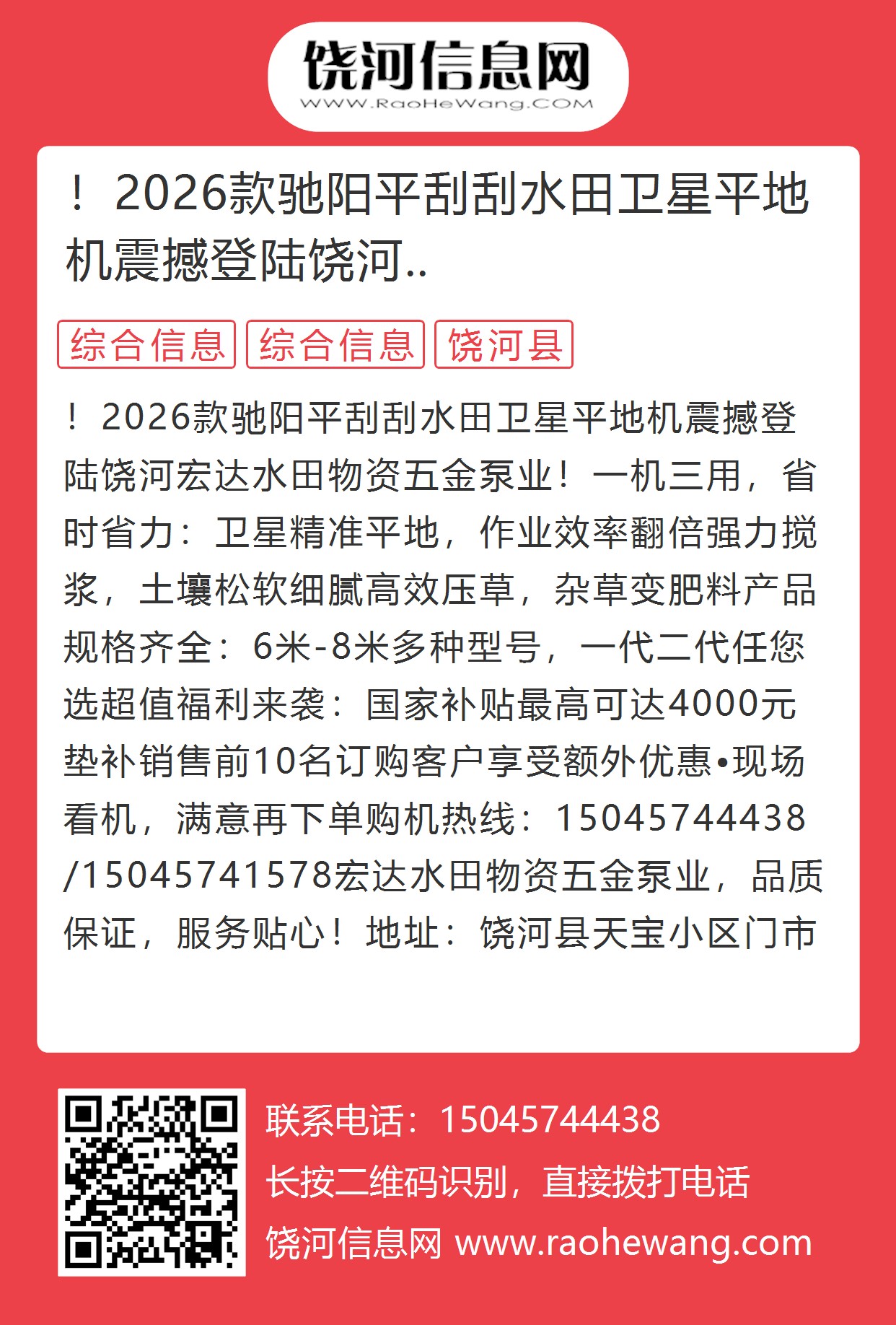 饶河信息网
WWW.RaoHeWang.COM

！2026款驰阳平刮刮水田卫星平地机震撼登陆饶河..

综合信息 综合信息 饶河县

！2026款驰阳平刮刮水田卫星平地机震撼登陆饶河宏达水田物资五金泵业！一机三用，省时省力：卫星精准平地，作业效率翻倍强力搅浆，土壤松软细腻高效压草，杂草变肥料产品规格齐全：6米-8米多种型号，一代二代任您选超值福利来袭：国家补贴最高可达4000元垫补销售前10名订购客户享受额外优惠•现场看机，满意再下单购机热线：15045744438/15045741578宏达水田物资五金泵业，品质保证，服务贴心！地址：饶河县天宝小区门市

联系电话：15045744438
长按二维码识别，直接拨打电话
饶河信息网 www.raohewang.com